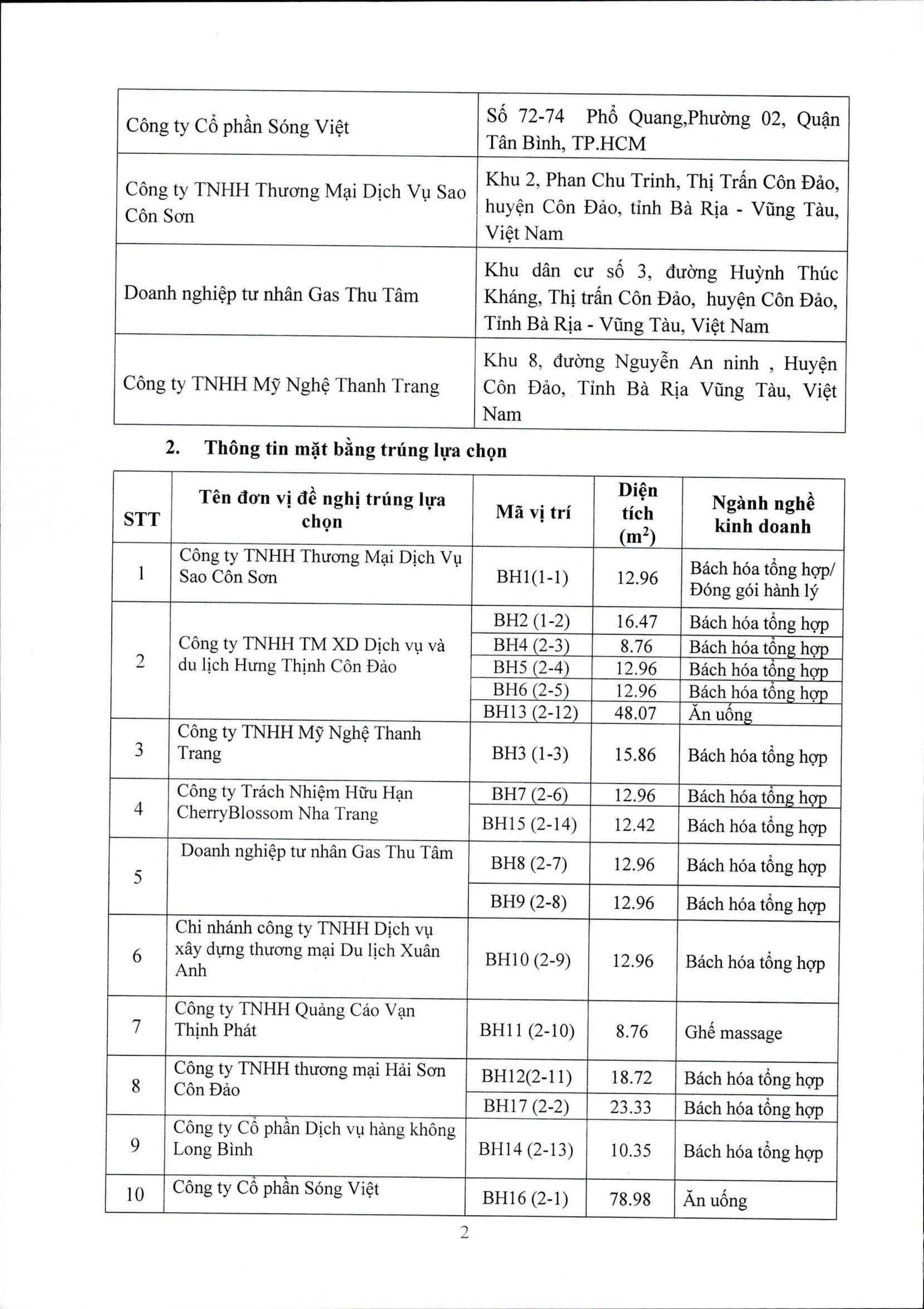 | | |
|---|---|
| Công ty Cổ phần Sóng Việt | Số 72-74 Phổ Quang,Phường 02, Quận Tân Bình, TP.HCM |
| Công ty TNHH Thương Mại Dịch Vụ Sao Côn Sơn | Khu 2, Phan Chu Trinh, Thị Trấn Côn Đảo, huyện Côn Đảo, tỉnh Bà Rịa - Vũng Tàu, Việt Nam |
| Doanh nghiệp tư nhân Gas Thu Tâm | Khu dân cư số 3, đường Huỳnh Thúc Kháng, Thị trấn Côn Đảo, huyện Côn Đảo, Tỉnh Bà Rịa - Vũng Tàu, Việt Nam |
| Công ty TNHH Mỹ Nghệ Thanh Trang | Khu 8, đường Nguyễn An ninh , Huyện Côn Đảo, Tỉnh Bà Rịa Vũng Tàu, Việt Nam |

2. Thông tin mặt bằng trúng lựa chọn

| STT | Tên đơn vị đề nghị trúng lựa chọn | Mã vị trí | Diện tích ($m^2$) | Ngành nghề kinh doanh |
|---|---|---|---|---|
| 1 | Công ty TNHH Thương Mại Dịch Vụ Sao Côn Sơn | BH1(1-1) | 12.96 | Bách hóa tổng hợp/ Đóng gói hành lý |
| 2 | Công ty TNHH TM XD Dịch vụ và du lịch Hưng Thịnh Côn Đảo | BH2 (1-2) | 16.47 | Bách hóa tổng hợp |
| | | BH4 (2-3) | 8.76 | Bách hóa tổng hợp |
| | | BH5 (2-4) | 12.96 | Bách hóa tổng hợp |
| | | BH6 (2-5) | 12.96 | Bách hóa tổng hợp |
| | | BH13 (2-12) | 48.07 | Ăn uống |
| 3 | Công ty TNHH Mỹ Nghệ Thanh Trang | BH3 (1-3) | 15.86 | Bách hóa tổng hợp |
| 4 | Công ty Trách Nhiệm Hữu Hạn CherryBlossom Nha Trang | BH7 (2-6) | 12.96 | Bách hóa tổng hợp |
| | | BH15 (2-14) | 12.42 | Bách hóa tổng hợp |
| 5 | Doanh nghiệp tư nhân Gas Thu Tâm | BH8 (2-7) | 12.96 | Bách hóa tổng hợp |
| | | BH9 (2-8) | 12.96 | Bách hóa tổng hợp |
| 6 | Chi nhánh công ty TNHH Dịch vụ xây dựng thương mại Du lịch Xuân Anh | BH10 (2-9) | 12.96 | Bách hóa tổng hợp |
| 7 | Công ty TNHH Quảng Cáo Vạn Thịnh Phát | BH11 (2-10) | 8.76 | Ghế massage |
| 8 | Công ty TNHH thương mại Hải Sơn Côn Đảo | BH12(2-11) | 18.72 | Bách hóa tổng hợp |
| | | BH17 (2-2) | 23.33 | Bách hóa tổng hợp |
| 9 | Công ty Cổ phần Dịch vụ hàng không Long Bình | BH14 (2-13) | 10.35 | Bách hóa tổng hợp |
| 10 | Công ty Cổ phần Sóng Việt | BH16 (2-1) | 78.98 | Ăn uống |

2